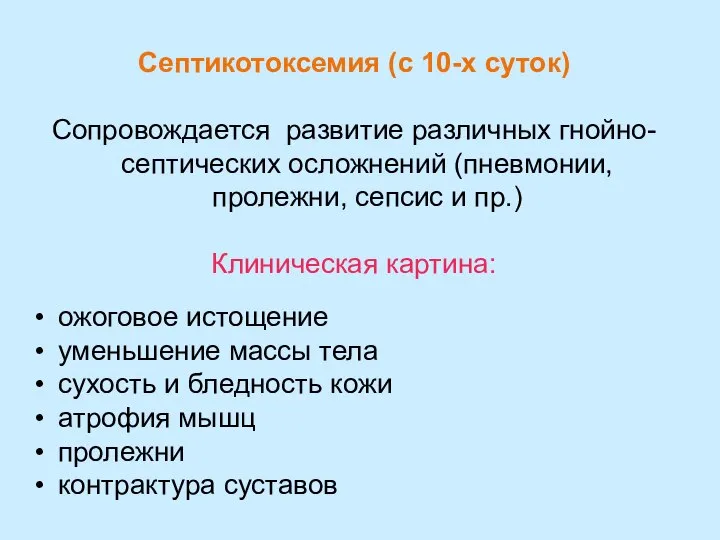 Септикотоксемия (с 10-х суток)

Сопровождается развитие различных гнойно-септических осложнений (пневмонии, пролежни, сепсис и пр.)

Клиническая картина:

• ожоговое истощение
• уменьшение массы тела
• сухость и бледность кожи
• атрофия мышц
• пролежни
• контрактура суставов